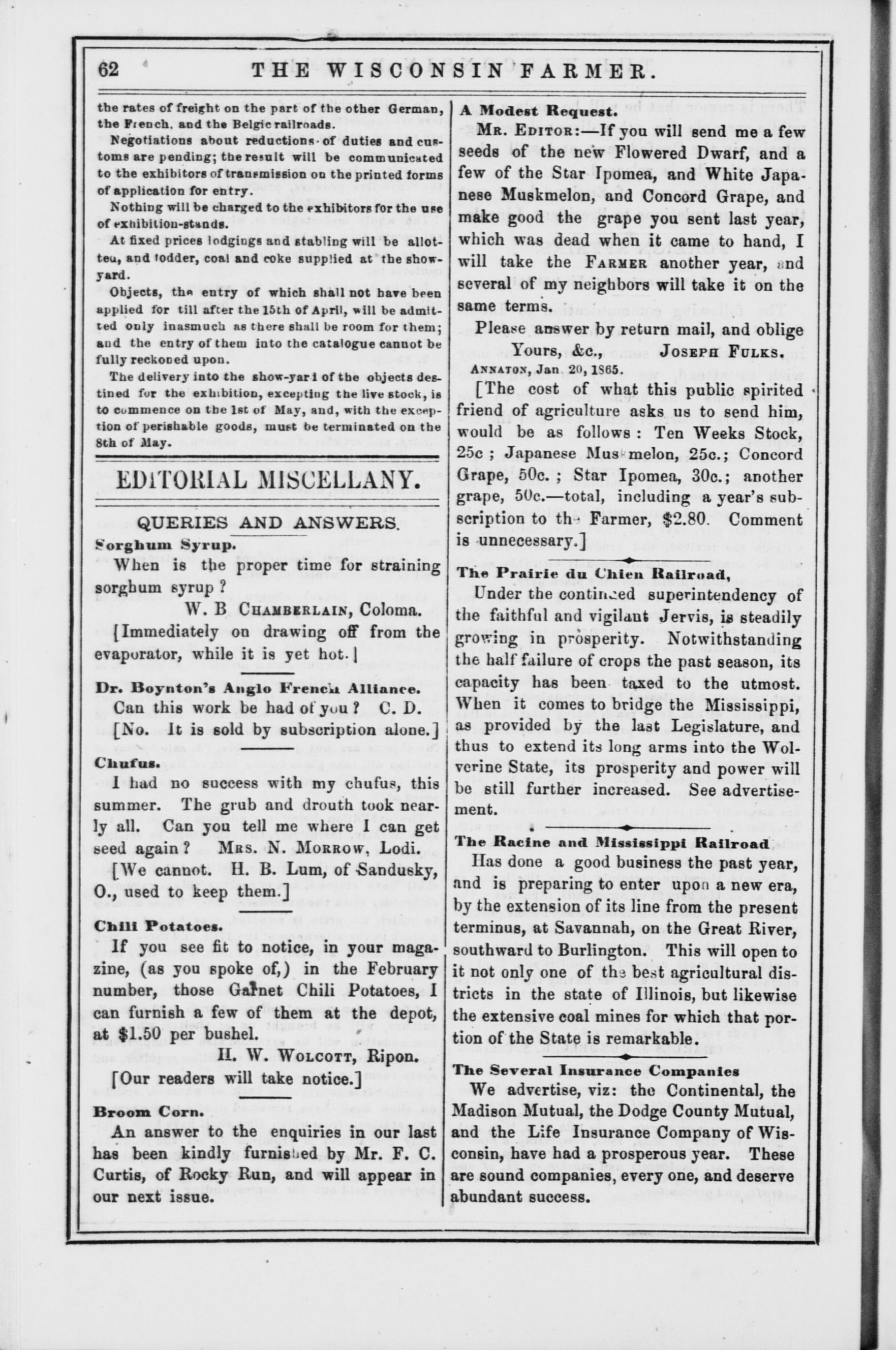 62 THE WISCONSIN FARMER.

the rates of freight on the part of the other German, the French, and the Belgic railroads.

Negotiations about reductions of duties and customs are pending; the result will be communicated to the exhibitors of transmission on the printed forms of application for entry.

Nothing will be charged to the exhibitors for the use of exhibition-stands.

At fixed prices lodgings and stabling will be allotted, and fodder, coal and coke supplied at the show-yard.

Objects, the entry of which shall not have been applied for till after the 15th of April, will be admitted only inasmuch as there shall be room for them; and the entry of them into the catalogue cannot be fully reckoned upon.

The delivery into the show-yard of the objects destined for the exhibition, excepting the live stock, is to commence on the 1st of May, and, with the exception of perishable goods, must be terminated on the 8th of May.

EDITORIAL MISCELLANY.

QUERIES AND ANSWERS.

Sorghum Syrup.

When is the proper time for straining sorghum syrup?

W. B CHAMBERLAIN, Coloma.

[Immediately on drawing off from the evaporator, while it is yet hot.]

Dr. Boynton's Anglo French Alliance.

Can this work be had of you? C. D.

[No. It is sold by subscription alone.]

Chufus.

I had no success with my chufus, this summer. The grub and drouth took nearly all. Can you tell me where I can get seed again? MRS. N. MORROW, Lodi.

[We cannot. H. B. Lum, of Sandusky, O., used to keep them.]

Chili Potatoes.

If you see fit to notice, in your magazine, (as you spoke of,) in the February number, those Garnet Chili Potatoes, I can furnish a few of them at the depot, at $1.50 per bushel.

H. W. WOLCOTT, Ripon.

[Our readers will take notice.]

Broom Corn.

An answer to the enquiries in our last has been kindly furnished by Mr. F. C. Curtis, of Rocky Run, and will appear in our next issue.

A Modest Request.

MR. EDITOR:—If you will send me a few seeds of the new Flowered Dwarf, and a few of the Star Ipomea, and White Japanese Muskmelon, and Concord Grape, and make good the grape you sent last year, which was dead when it came to hand, I will take the FARMER another year, and several of my neighbors will take it on the same terms.

Please answer by return mail, and oblige

Yours, &c., JOSEPH FULKS.

ANNATON, Jan. 20, 1865.

[The cost of what this public spirited friend of agriculture asks us to send him, would be as follows: Ten Weeks Stock, 25c; Japanese Muskmelon, 25c.; Concord Grape, 50c.; Star Ipomea, 30c.; another grape, 50c.—total, including a year's subscription to the Farmer, $2.80. Comment is unnecessary.]

The Prairie du Chien Railroad,

Under the continued superintendency of the faithful and vigilant Jervis, is steadily growing in prosperity. Notwithstanding the half failure of crops the past season, its capacity has been taxed to the utmost. When it comes to bridge the Mississippi, as provided by the last Legislature, and thus to extend its long arms into the Wolverine State, its prosperity and power will be still further increased. See advertisement.

The Racine and Mississippi Railroad

Has done a good business the past year, and is preparing to enter upon a new era, by the extension of its line from the present terminus, at Savannah, on the Great River, southward to Burlington. This will open to it not only one of the best agricultural districts in the state of Illinois, but likewise the extensive coal mines for which that portion of the State is remarkable.

The Several Insurance Companies

We advertise, viz: the Continental, the Madison Mutual, the Dodge County Mutual, and the Life Insurance Company of Wisconsin, have had a prosperous year. These are sound companies, every one, and deserve abundant success.